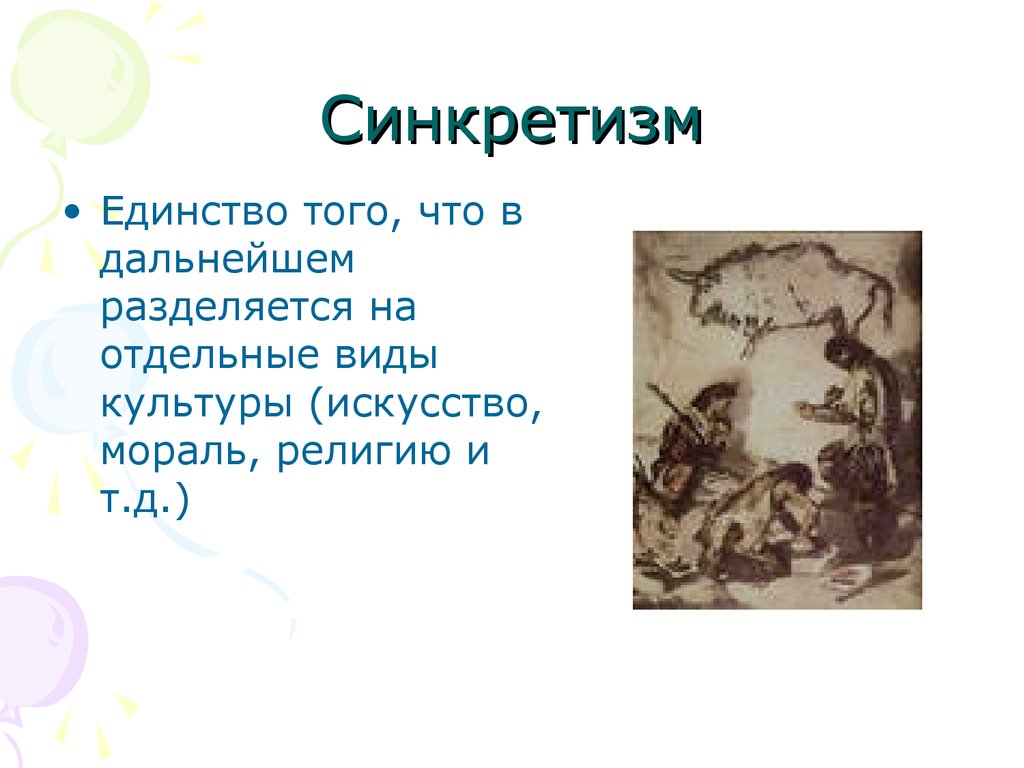 Синкретизм

• Единство того, что в дальнейшем разделяется на отдельные виды культуры (искусство, мораль, религию и т.д.)